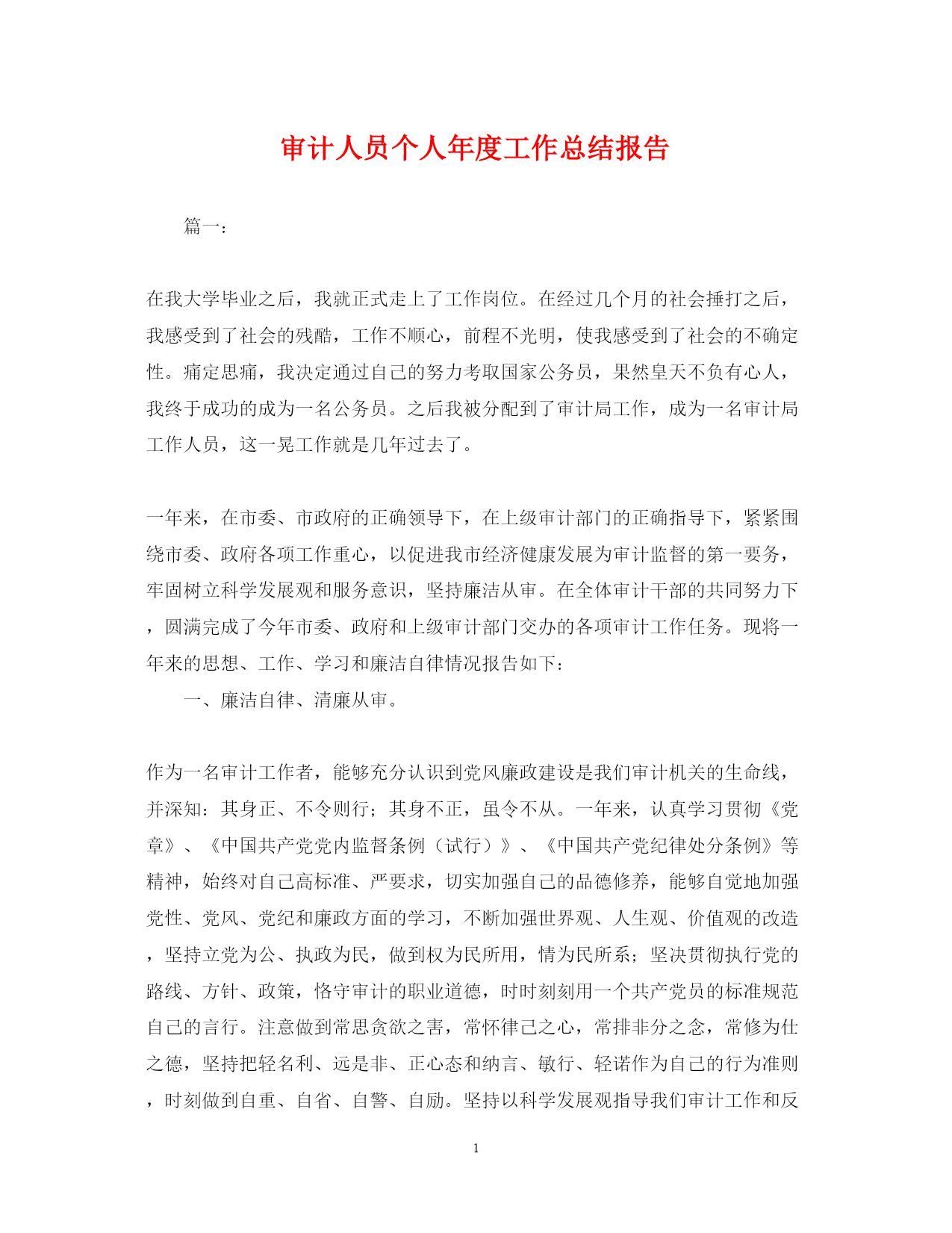 审计人员个人年度工作总结报告

篇一：

在我大学毕业之后，我就正式走上了工作岗位。在经过几个月的社会捶打之后，我感受到了社会的残酷，工作不顺心，前程不光明，使我感受到了社会的不确定性。痛定思痛，我决定通过自己的努力考取国家公务员，果然皇天不负有心人，我终于成功的成为一名公务员。之后我被分配到了审计局工作，成为一名审计局工作人员，这一晃工作就是几年过去了。

一年来，在市委、市政府的正确领导下，在上级审计部门的正确指导下，紧紧围绕市委、政府各项工作重心，以促进我市经济健康发展为审计监督的第一要务，牢固树立科学发展观和服务意识，坚持廉洁从审。在全体审计干部的共同努力下，圆满完成了今年市委、政府和上级审计部门交办的各项审计工作任务。现将一年来的思想、工作、学习和廉洁自律情况报告如下：

一、廉洁自律、清廉从审。

作为一名审计工作者，能够充分认识到党风廉政建设是我们审计机关的生命线，并深知：其身正、不令则行；其身不正，虽令不从。一年来，认真学习贯彻《党章》、《中国共产党党内监督条例（试行）》、《中国共产党纪律处分条例》等精神，始终对自己高标准、严要求，切实加强自己的品德修养，能够自觉地加强党性、党风、党纪和廉政方面的学习，不断加强世界观、人生观、价值观的改造，坚持立党为公、执政为民，做到权为民所用，情为民所系；坚决贯彻执行党的路线、方针、政策，恪守审计的职业道德，时时刻刻用一个共产党员的标准规范自己的言行。注意做到常思贪欲之害，常怀律己之心，常排非分之念，常修为仕之德，坚持把轻名利、远是非、正心态和纳言、敏行、轻诺作为自己的行为准则，时刻做到自重、自省、自警、自励。坚持以科学发展观指导我们审计工作和反

1